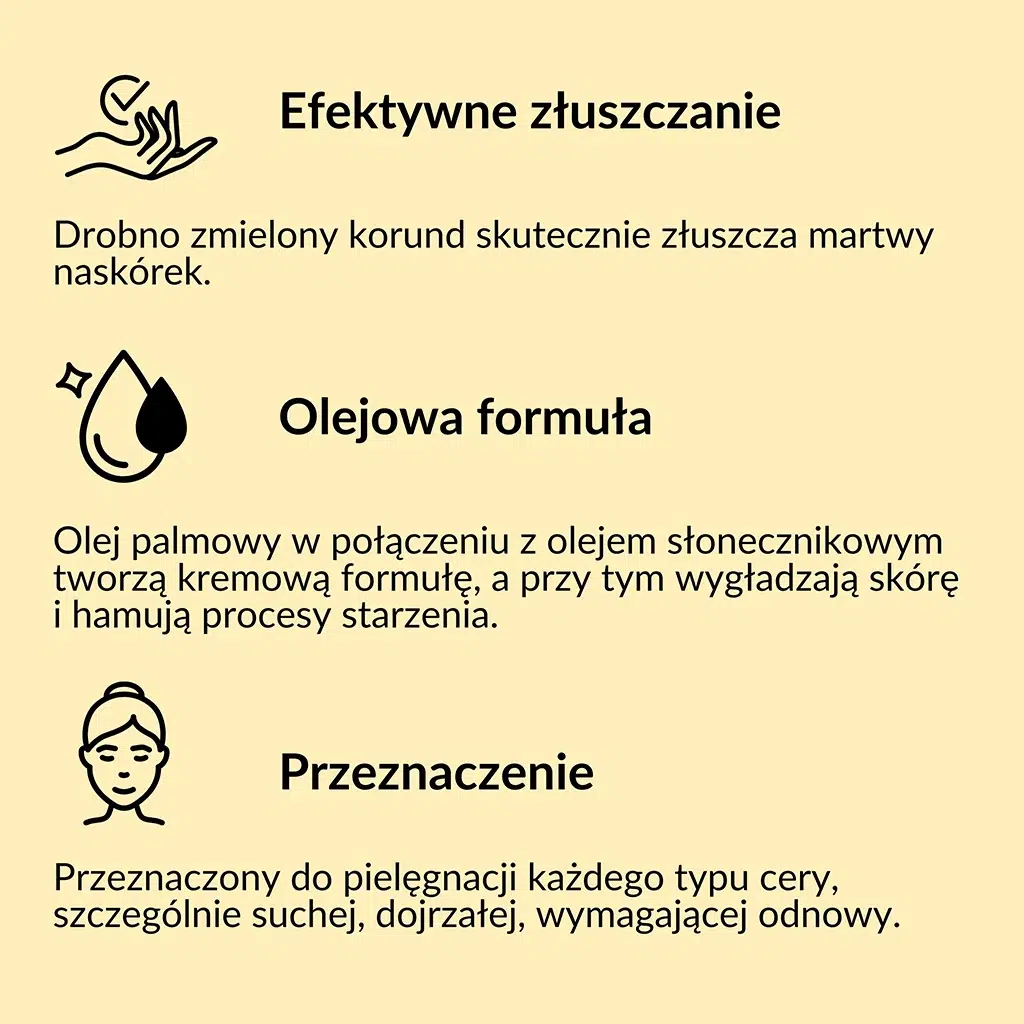 Efektywne złuszczanie

Drobno zmielony korund skutecznie złuszcza martwy naskórek.

Olejowa formuła

Olej palmowy w połączeniu z olejem słonecznikowym tworzą kremową formułę, a przy tym wygładzają skórę i hamują procesy starzenia.

Przeznaczenie

Przeznaczony do pielęgnacji każdego typu cery, szczególnie suchej, dojrzałej, wymagającej odnowy.